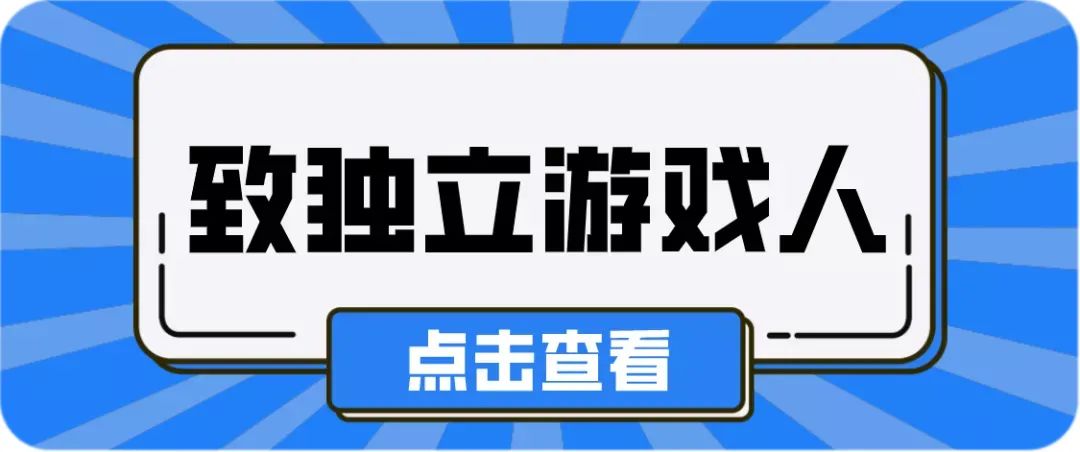 致独立游戏人

点击查看